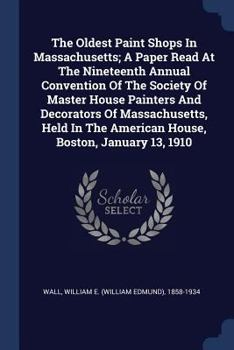 The Oldest Paint Shops In Massachusetts; A Paper Read At The Nineteenth Annual Convention Of The Society Of Master House Painters And Decorators Of Massachusetts, Held In The American House, Boston, January 13, 1910

Scholar SELECT

WALL, WILLIAM E. (WILLIAM EDMUND), 1858-1934